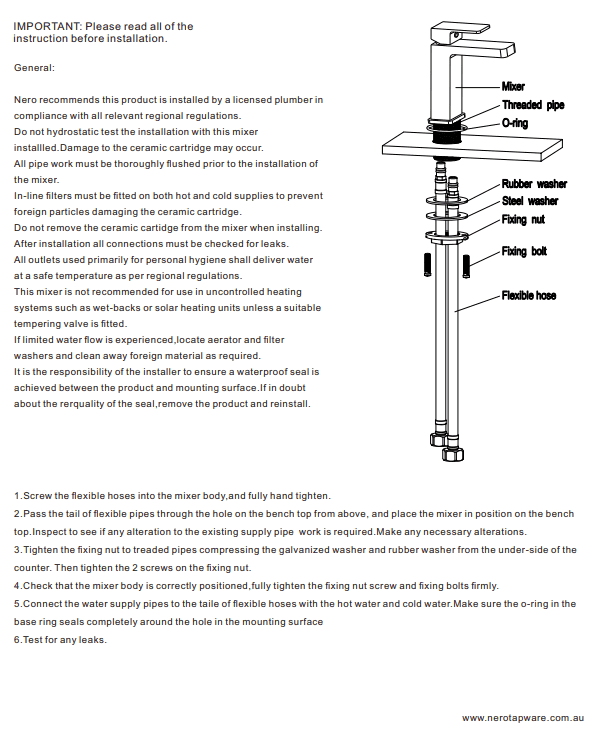 IMPORTANT: Please read all of the instruction before installation.

General:

Nero recommends this product is installed by a licensed plumber in compliance with all relevant regional regulations.
Do not hydrostatic test the installation with this mixer installled.Damage to the ceramic cartridge may occur.
All pipe work must be thoroughly flushed prior to the installation of the mixer.
In-line filters must be fitted on both hot and cold supplies to prevent foreign particles damaging the ceramic cartridge.
Do not remove the ceramic cartidge from the mixer when installing.
After installation all connections must be checked for leaks.
All outlets used primarily for personal hygiene shall deliver water at a safe temperature as per regional regulations.
This mixer is not recommended for use in uncontrolled heating systems such as wet-backs or solar heating units unless a suitable tempering valve is fitted.
If limited water flow is experienced,locate aerator and filter washers and clean away foreign material as required.
It is the responsibility of the installer to ensure a waterproof seal is achieved between the product and mounting surface.If in doubt about the rerquality of the seal,remove the product and reinstall.

Mixer
Threaded pipe
O-ring
Rubber washer
Steel washer
Fixing nut
Fixing bolt
Flexible hose

1.Screw the flexible hoses into the mixer body,and fully hand tighten.
2.Pass the tail of flexible pipes through the hole on the bench top from above, and place the mixer in position on the bench top.Inspect to see if any alteration to the existing supply pipe work is required.Make any necessary alterations.
3.Tighten the fixing nut to treaded pipes compressing the galvanized washer and rubber washer from the under-side of the counter. Then tighten the 2 screws on the fixing nut.
4.Check that the mixer body is correctly positioned,fully tighten the fixing nut screw and fixing bolts firmly.
5.Connect the water supply pipes to the taile of flexible hoses with the hot water and cold water.Make sure the o-ring in the base ring seals completely around the hole in the mounting surface
6.Test for any leaks.

www.nerotapware.com.au